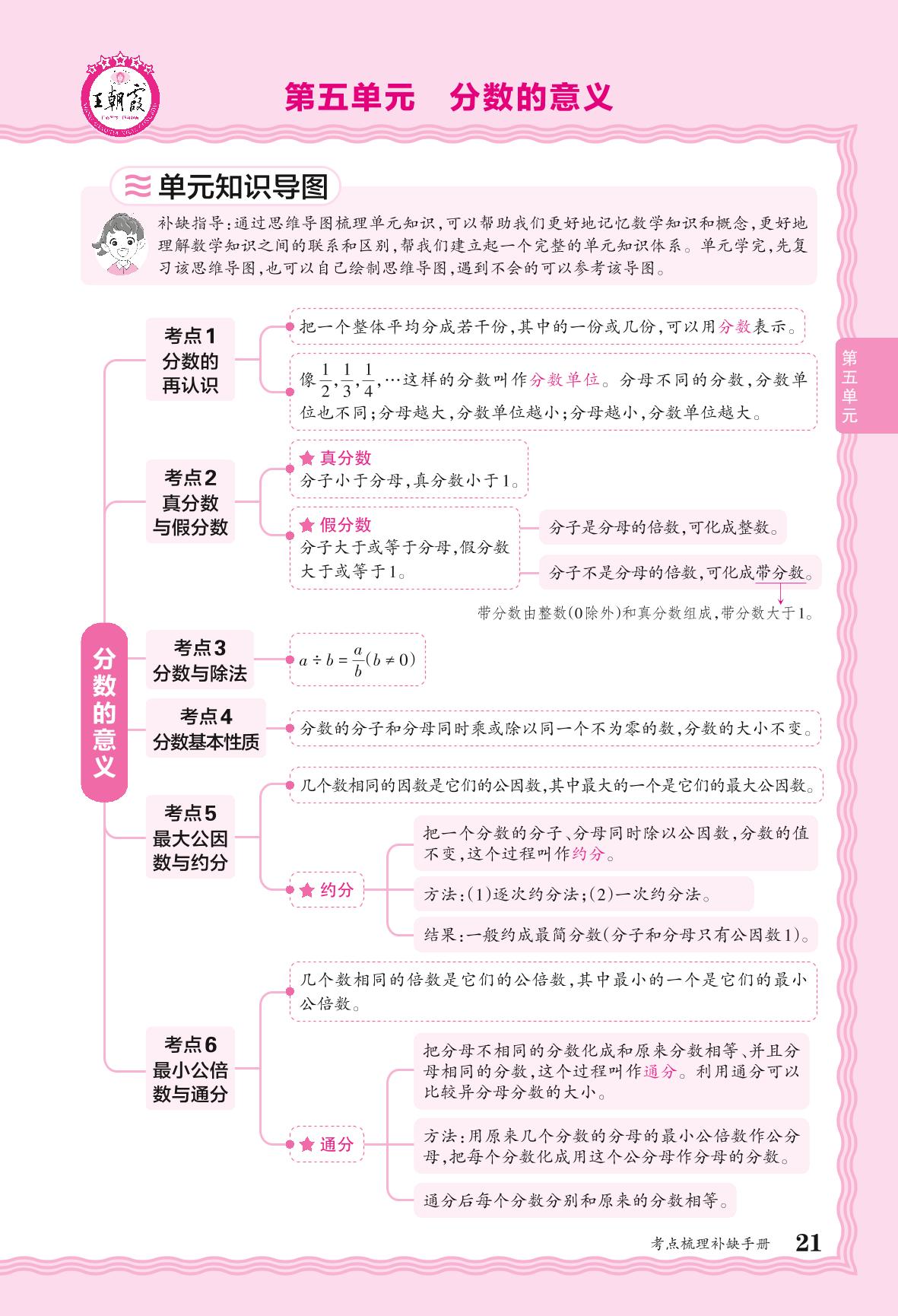 王朝霞

第五单元　分数的意义

单元知识导图

补缺指导：通过思维导图梳理单元知识，可以帮助我们更好地记忆数学知识和概念，更好地理解数学知识之间的联系和区别，帮我们建立起一个完整的单元知识体系。单元学完，先复习该思维导图，也可以自己绘制思维导图，遇到不会的可以参考该导图。

第五单元

分数的意义

考点1 分数的再认识

把一个整体平均分成若干份，其中的一份或几份，可以用分数表示。

像$\frac{1}{2}$，$\frac{1}{3}$，$\frac{1}{4}$，…这样的分数叫作分数单位。分母不同的分数，分数单位也不同；分母越大，分数单位越小；分母越小，分数单位越大。

考点2 真分数与假分数

真分数
分子小于分母，真分数小于1。

假分数
分子大于或等于分母，假分数大于或等于1。

分子是分母的倍数，可化成整数。

分子不是分母的倍数，可化成带分数。

带分数由整数(0除外)和真分数组成，带分数大于1。

考点3 分数与除法

$a \div b = \frac{a}{b}(b \neq 0)$

考点4 分数基本性质

分数的分子和分母同时乘或除以同一个不为零的数，分数的大小不变。

考点5 最大公因数与约分

几个数相同的因数是它们的公因数，其中最大的一个是它们的最大公因数。

约分

把一个分数的分子、分母同时除以公因数，分数的值不变，这个过程叫作约分。

方法：(1)逐次约分法；(2)一次约分法。

结果：一般约成最简分数(分子和分母只有公因数1)。

考点6 最小公倍数与通分

几个数相同的倍数是它们的公倍数，其中最小的一个是它们的最小公倍数。

通分

把分母不相同的分数化成和原来分数相等、并且分母相同的分数，这个过程叫作通分。利用通分可以比较异分母分数的大小。

方法：用原来几个分数的分母的最小公倍数作公分母，把每个分数化成用这个公分母作分母的分数。

通分后每个分数分别和原来的分数相等。

考点梳理补缺手册　21